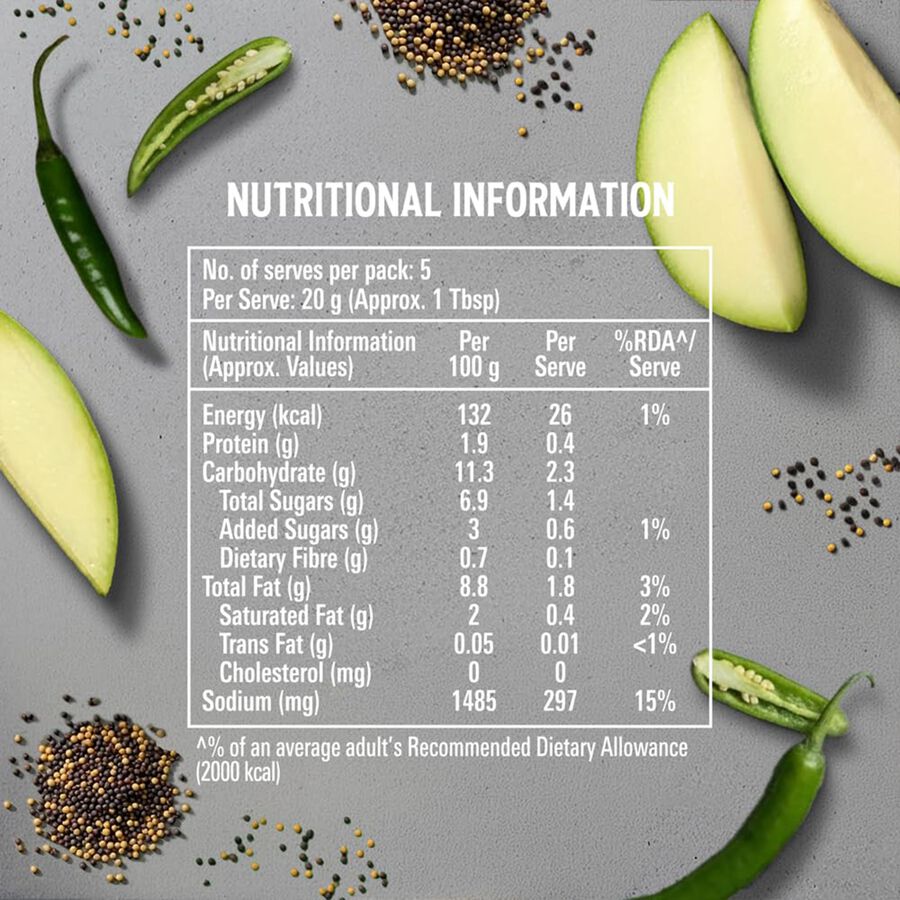 NUTRITIONAL INFORMATION

No. of serves per pack: 5
Per Serve: 20 g (Approx. 1 Tbsp)

| Nutritional Information (Approx. Values) | Per 100 g | Per Serve | %RDA^/ Serve |
|---|---|---|---|
| Energy (kcal) | 132 | 26 | 1% |
| Protein (g) | 1.9 | 0.4 | |
| Carbohydrate (g) | 11.3 | 2.3 | |
| Total Sugars (g) | 6.9 | 1.4 | |
| Added Sugars (g) | 3 | 0.6 | 1% |
| Dietary Fibre (g) | 0.7 | 0.1 | |
| Total Fat (g) | 8.8 | 1.8 | 3% |
| Saturated Fat (g) | 2 | 0.4 | 2% |
| Trans Fat (g) | 0.05 | 0.01 | <1% |
| Cholesterol (mg) | 0 | 0 | |
| Sodium (mg) | 1485 | 297 | 15% |

^% of an average adult's Recommended Dietary Allowance (2000 kcal)